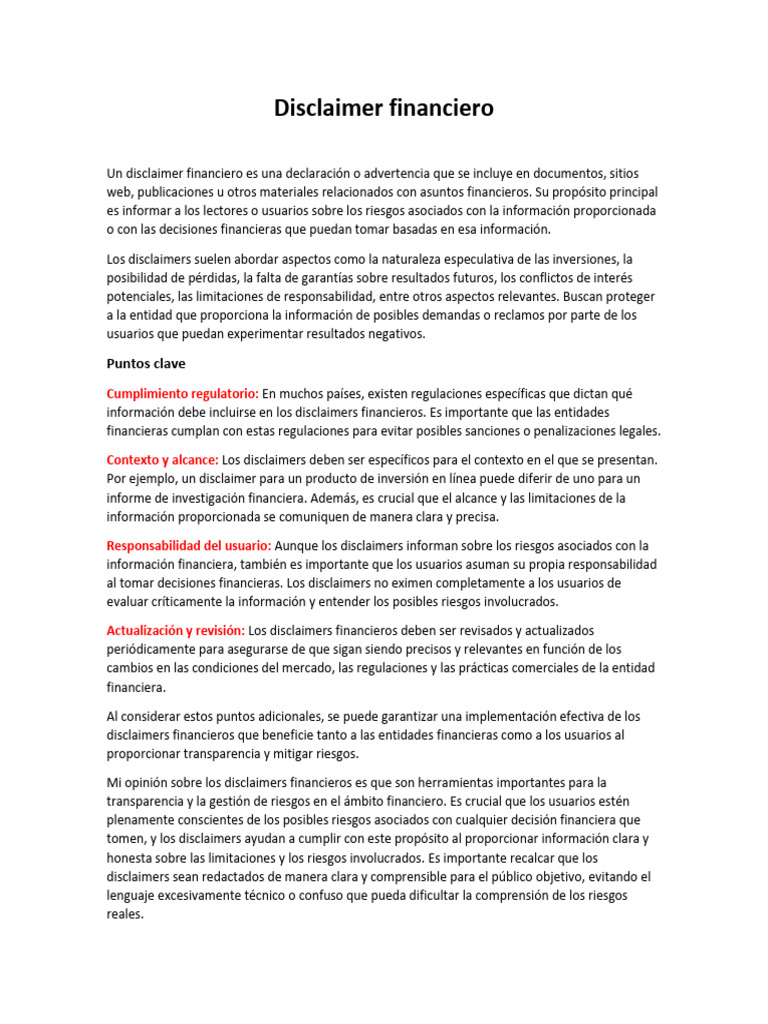 Disclaimer financiero

Un disclaimer financiero es una declaración o advertencia que se incluye en documentos, sitios web, publicaciones u otros materiales relacionados con asuntos financieros. Su propósito principal es informar a los lectores o usuarios sobre los riesgos asociados con la información proporcionada o con las decisiones financieras que puedan tomar basadas en esa información.

Los disclaimers suelen abordar aspectos como la naturaleza especulativa de las inversiones, la posibilidad de pérdidas, la falta de garantías sobre resultados futuros, los conflictos de interés potenciales, las limitaciones de responsabilidad, entre otros aspectos relevantes. Buscan proteger a la entidad que proporciona la información de posibles demandas o reclamos por parte de los usuarios que puedan experimentar resultados negativos.

Puntos clave

Cumplimiento regulatorio: En muchos países, existen regulaciones específicas que dictan qué información debe incluirse en los disclaimers financieros. Es importante que las entidades financieras cumplan con estas regulaciones para evitar posibles sanciones o penalizaciones legales.

Contexto y alcance: Los disclaimers deben ser específicos para el contexto en el que se presentan. Por ejemplo, un disclaimer para un producto de inversión en línea puede diferir de uno para un informe de investigación financiera. Además, es crucial que el alcance y las limitaciones de la información proporcionada se comuniquen de manera clara y precisa.

Responsabilidad del usuario: Aunque los disclaimers informan sobre los riesgos asociados con la información financiera, también es importante que los usuarios asuman su propia responsabilidad al tomar decisiones financieras. Los disclaimers no eximen completamente a los usuarios de evaluar críticamente la información y entender los posibles riesgos involucrados.

Actualización y revisión: Los disclaimers financieros deben ser revisados y actualizados periódicamente para asegurarse de que sigan siendo precisos y relevantes en función de los cambios en las condiciones del mercado, las regulaciones y las prácticas comerciales de la entidad financiera.

Al considerar estos puntos adicionales, se puede garantizar una implementación efectiva de los disclaimers financieros que beneficie tanto a las entidades financieras como a los usuarios al proporcionar transparencia y mitigar riesgos.

Mi opinión sobre los disclaimers financieros es que son herramientas importantes para la transparencia y la gestión de riesgos en el ámbito financiero. Es crucial que los usuarios estén plenamente conscientes de los posibles riesgos asociados con cualquier decisión financiera que tomen, y los disclaimers ayudan a cumplir con este propósito al proporcionar información clara y honesta sobre las limitaciones y los riesgos involucrados. Es importante recalcar que los disclaimers sean redactados de manera clara y comprensible para el público objetivo, evitando el lenguaje excesivamente técnico o confuso que pueda dificultar la comprensión de los riesgos reales.